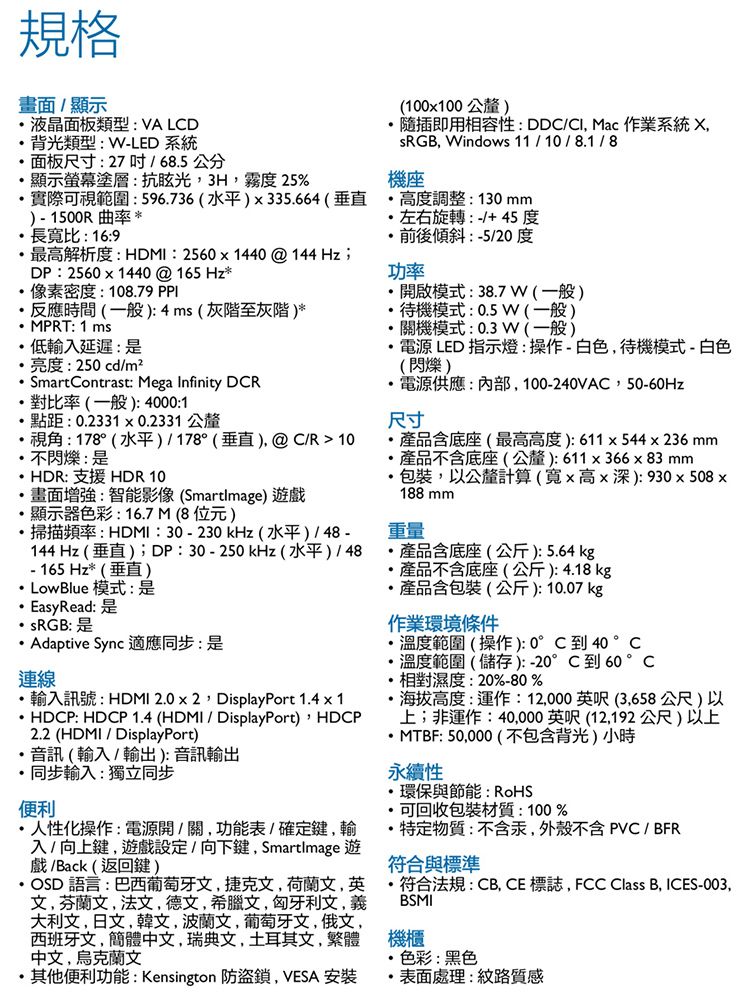 規格

畫面 / 顯示
• 液晶面板類型 : VA LCD
• 背光類型 : W-LED 系統
• 面板尺寸 : 27 吋 / 68.5 公分
• 顯示螢幕塗層 : 抗眩光，3H，霧度 25%
• 實際可視範圍 : 596.736 ( 水平 ) x 335.664 ( 垂直 ) - 1500R 曲率 *
• 長寬比 : 16:9
• 最高解析度 : HDMI：2560 x 1440 @ 144 Hz；DP：2560 x 1440 @ 165 Hz*
• 像素密度 : 108.79 PPI
• 反應時間 ( 一般 ): 4 ms ( 灰階至灰階 )*
• MPRT: 1 ms
• 低輸入延遲 : 是
• 亮度 : 250 cd/m²
• SmartContrast: Mega Infinity DCR
• 對比率 ( 一般 ): 4000:1
• 點距 : 0.2331 x 0.2331 公釐
• 視角 : 178º ( 水平 ) / 178º ( 垂直 ), @ C/R > 10
• 不閃爍 : 是
• HDR: 支援 HDR 10
• 畫面增強 : 智能影像 (SmartImage) 遊戲
• 顯示器色彩 : 16.7 M (8 位元 )
• 掃描頻率 : HDMI：30 - 230 kHz ( 水平 ) / 48 - 144 Hz ( 垂直 )；DP：30 - 250 kHz ( 水平 ) / 48 - 165 Hz* ( 垂直 )
• LowBlue 模式 : 是
• EasyRead: 是
• sRGB: 是
• Adaptive Sync 適應同步 : 是

連線
• 輸入訊號 : HDMI 2.0 x 2，DisplayPort 1.4 x 1
• HDCP: HDCP 1.4 (HDMI / DisplayPort)，HDCP 2.2 (HDMI / DisplayPort)
• 音訊 ( 輸入 / 輸出 ): 音訊輸出
• 同步輸入 : 獨立同步

便利
• 人性化操作 : 電源開 / 關 , 功能表 / 確定鍵 , 輸入 / 向上鍵 , 遊戲設定 / 向下鍵 , SmartImage 遊戲 /Back ( 返回鍵 )
• OSD 語言 : 巴西葡萄牙文 , 捷克文 , 荷蘭文 , 英文 , 芬蘭文 , 法文 , 德文 , 希臘文 , 匈牙利文 , 義大利文 , 日文 , 韓文 , 波蘭文 , 葡萄牙文 , 俄文 , 西班牙文 , 簡體中文 , 瑞典文 , 土耳其文 , 繁體中文 , 烏克蘭文
• 其他便利功能 : Kensington 防盜鎖 , VESA 安裝 (100x100 公釐 )
• 隨插即用相容性 : DDC/CI, Mac 作業系統 X, sRGB, Windows 11 / 10 / 8.1 / 8

機座
• 高度調整 : 130 mm
• 左右旋轉 : -/+ 45 度
• 前後傾斜 : -5/20 度

功率
• 開啟模式 : 38.7 W ( 一般 )
• 待機模式 : 0.5 W ( 一般 )
• 關機模式 : 0.3 W ( 一般 )
• 電源 LED 指示燈 : 操作 - 白色 , 待機模式 - 白色 ( 閃爍 )
• 電源供應 : 內部 , 100-240VAC，50-60Hz

尺寸
• 產品含底座 ( 最高高度 ): 611 x 544 x 236 mm
• 產品不含底座 ( 公釐 ): 611 x 366 x 83 mm
• 包裝，以公釐計算 ( 寬 x 高 x 深 ): 930 x 508 x 188 mm

重量
• 產品含底座 ( 公斤 ): 5.64 kg
• 產品不含底座 ( 公斤 ): 4.18 kg
• 產品含包裝 ( 公斤 ): 10.07 kg

作業環境條件
• 溫度範圍 ( 操作 ): 0° C 到 40 ° C
• 溫度範圍 ( 儲存 ): -20° C 到 60 ° C
• 相對濕度 : 20%-80 %
• 海拔高度 : 運作：12,000 英呎 (3,658 公尺 ) 以上；非運作：40,000 英呎 (12,192 公尺 ) 以上
• MTBF: 50,000 ( 不包含背光 ) 小時

永續性
• 環保與節能 : RoHS
• 可回收包裝材質 : 100 %
• 特定物質 : 不含汞 , 外殼不含 PVC / BFR

符合與標準
• 符合法規 : CB, CE 標誌 , FCC Class B, ICES-003, BSMI

機櫃
• 色彩 : 黑色
• 表面處理 : 紋路質感